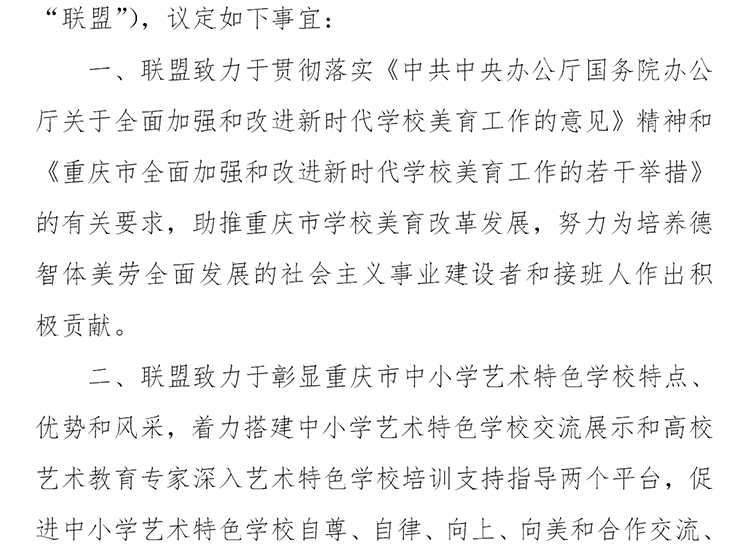 “联盟”），议定如下事宜：

一、联盟致力于贯彻落实《中共中央办公厅国务院办公厅关于全面加强和改进新时代学校美育工作的意见》精神和《重庆市全面加强和改进新时代学校美育工作的若干举措》的有关要求，助推重庆市学校美育改革发展，努力为培养德智体美劳全面发展的社会主义事业建设者和接班人作出积极贡献。

二、联盟致力于彰显重庆市中小学艺术特色学校特点、优势和风采，着力搭建中小学艺术特色学校交流展示和高校艺术教育专家深入艺术特色学校培训支持指导两个平台，促进中小学艺术特色学校自尊、自律、向上、向美和合作交流、